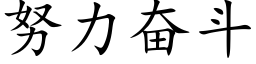 努力奋斗